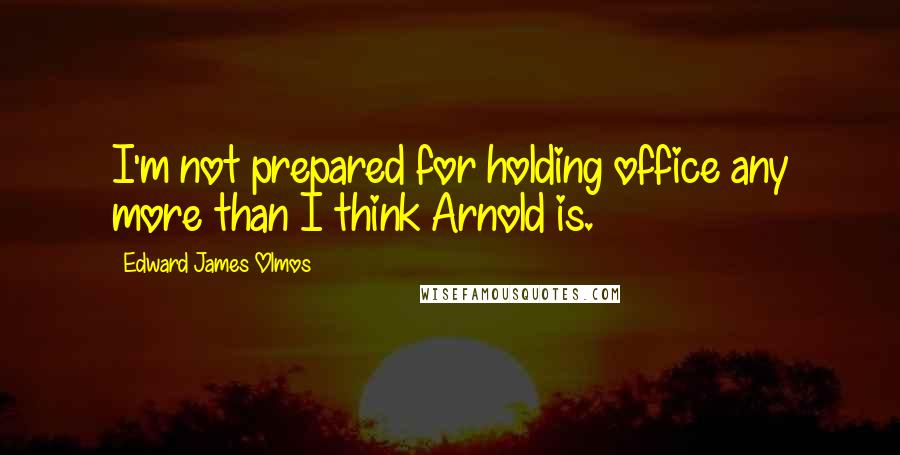 I'm not prepared for holding office any more than I think Arnold is.

Edward James Olmos

WISEFAMOUSQUOTES.COM